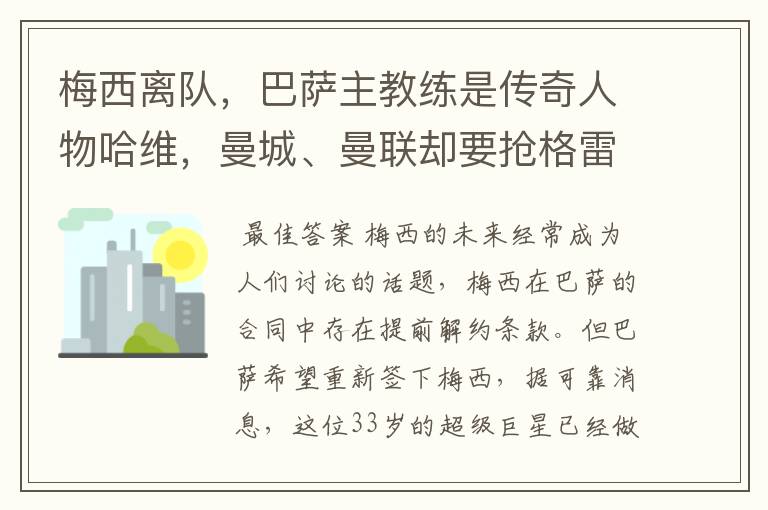 梅西离队，巴萨主教练是传奇人物哈维，曼城、曼联却要抢格雷

最佳答案 梅西的未来经常成为人们讨论的话题，梅西在巴萨的合同中存在提前解约条款。但巴萨希望重新签下梅西，据可靠消息，这位33岁的超级巨星已经做